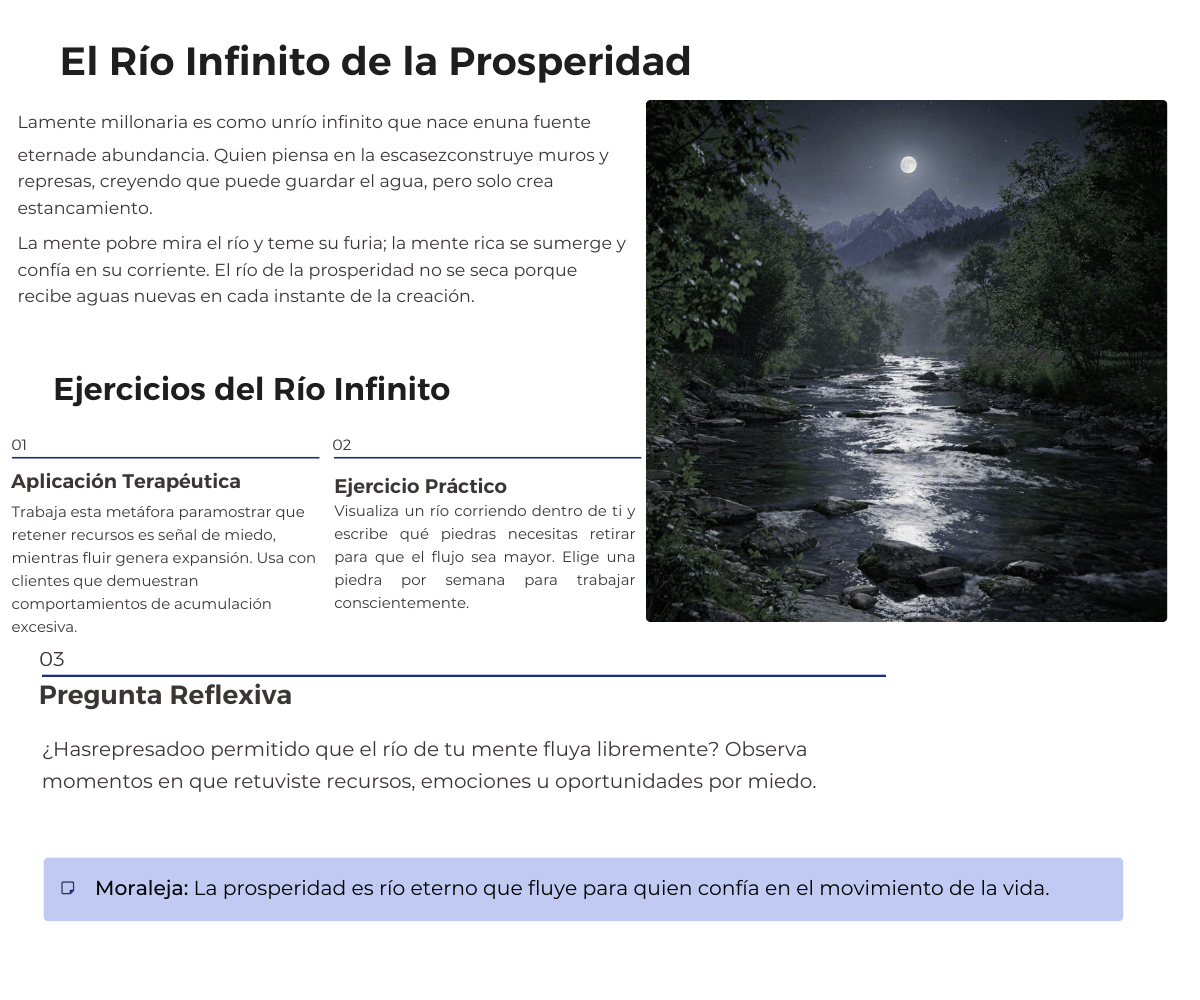 El Río Infinito de la Prosperidad

Lamente millonaria es como unrío infinito que nace enuna fuente eternade abundancia. Quien piensa en la escasezconstruye muros y represas, creyendo que puede guardar el agua, pero solo crea estancamiento.

La mente pobre mira el río y teme su furia; la mente rica se sumerge y confía en su corriente. El río de la prosperidad no se seca porque recibe aguas nuevas en cada instante de la creación.

Ejercicios del Río Infinito

01

Aplicación Terapéutica

Trabaja esta metáfora paramostrar que retener recursos es señal de miedo, mientras fluir genera expansión. Usa con clientes que demuestran comportamientos de acumulación excesiva.

02

Ejercicio Práctico

Visualiza un río corriendo dentro de ti y escribe qué piedras necesitas retirar para que el flujo sea mayor. Elige una piedra por semana para trabajar conscientemente.

03

Pregunta Reflexiva

¿Hasrepresadoo permitido que el río de tu mente fluya libremente? Observa momentos en que retuviste recursos, emociones u oportunidades por miedo.

Moraleja: La prosperidad es río eterno que fluye para quien confía en el movimiento de la vida.